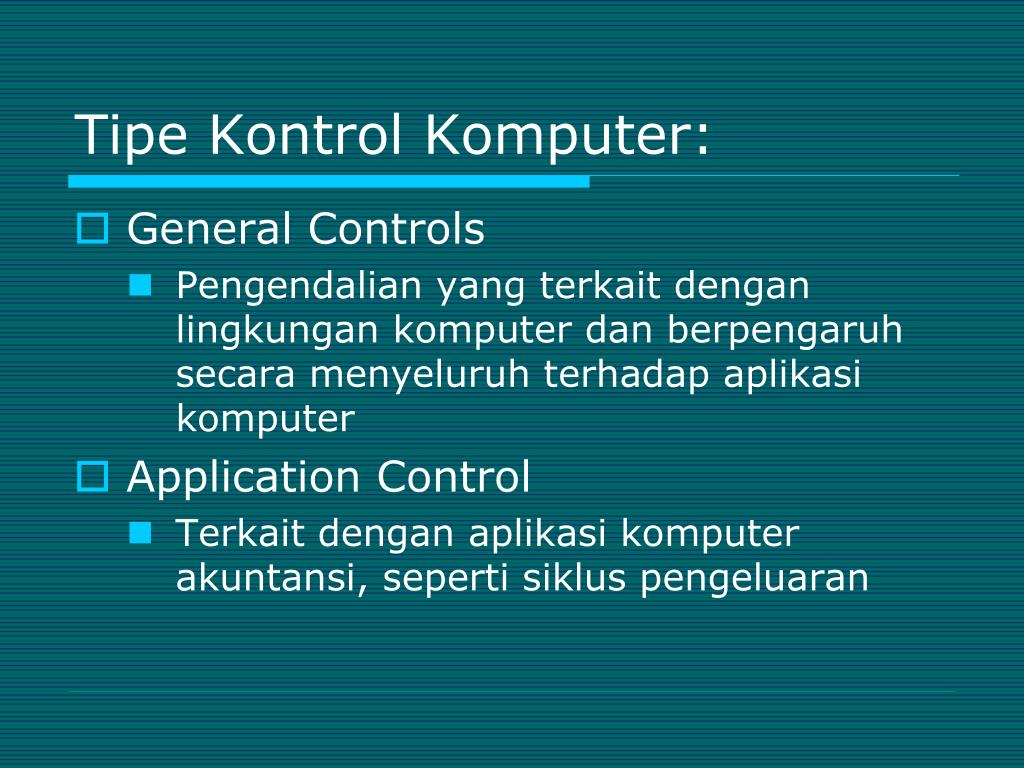 Tipe Kontrol Komputer:

General Controls

Pengendalian yang terkait dengan lingkungan komputer dan berpengaruh secara menyeluruh terhadap aplikasi komputer

Application Control

Terkait dengan aplikasi komputer akuntansi, seperti siklus pengeluaran